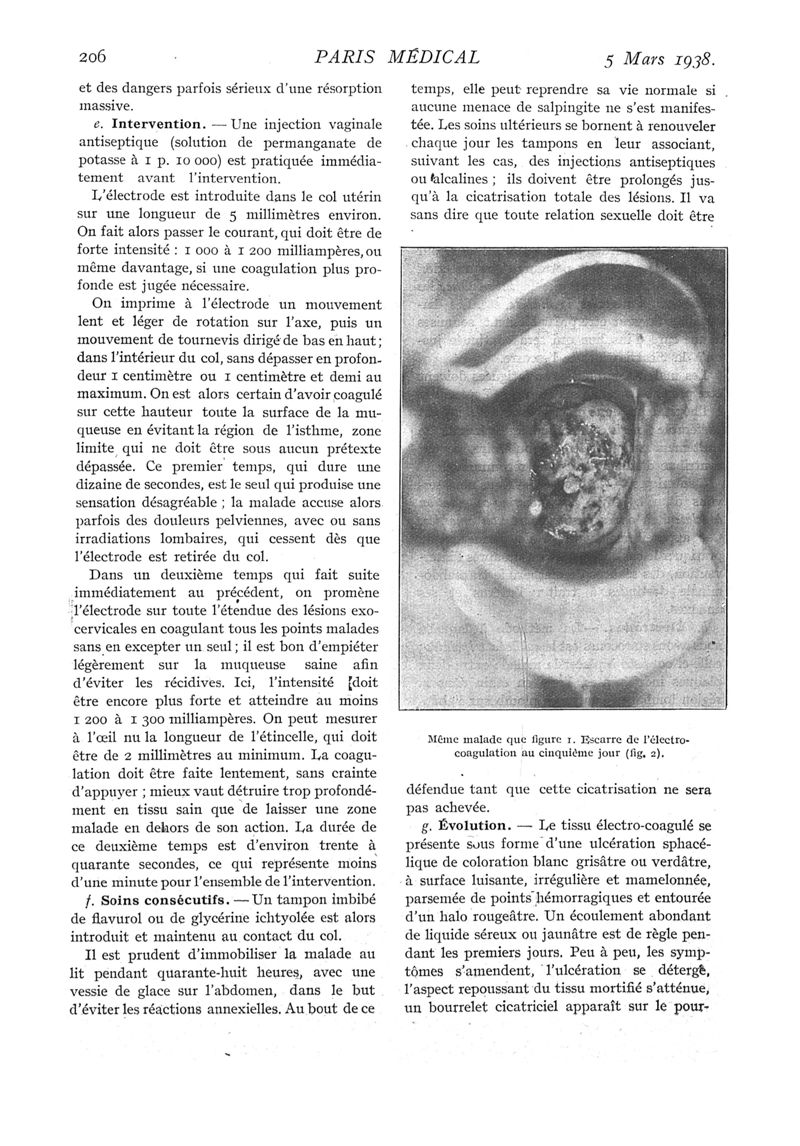 206 PARIS MÉDICAL 5 Mars 1938.

et des dangers parfois sérieux d'une résorption massive.

e. Intervention. — Une injection vaginale antiseptique (solution de permanganate de potasse à 1 p. 10 000) est pratiquée immédiatement avant l'intervention.

L'électrode est introduite dans le col utérin sur une longueur de 5 millimètres environ. On fait alors passer le courant, qui doit être de forte intensité : 1 000 à 1 200 milliampères, ou même davantage, si une coagulation plus profonde est jugée nécessaire.

On imprime à l'électrode un mouvement lent et léger de rotation sur l'axe, puis un mouvement de tournevis dirigé de bas en haut ; dans l'intérieur du col, sans dépasser en profondeur 1 centimètre ou 1 centimètre et demi au maximum. On est alors certain d'avoir coagulé sur cette hauteur toute la surface de la muqueuse en évitant la région de l'isthme, zone limite qui ne doit être sous aucun prétexte dépassée. Ce premier temps, qui dure une dizaine de secondes, est le seul qui produise une sensation désagréable ; la malade accuse alors parfois des douleurs pelviennes, avec ou sans irradiations lombaires, qui cessent dès que l'électrode est retirée du col.

Dans un deuxième temps qui fait suite immédiatement au précédent, on promène l'électrode sur toute l'étendue des lésions exocervicales en coagulant tous les points malades sans en excepter un seul ; il est bon d'empiéter légèrement sur la muqueuse saine afin d'éviter les récidives. Ici, l'intensité doit être encore plus forte et atteindre au moins 1 200 à 1 300 milliampères. On peut mesurer à l'œil nu la longueur de l'étincelle, qui doit être de 2 millimètres au minimum. La coagulation doit être faite lentement, sans crainte d'appuyer ; mieux vaut détruire trop profondément en tissu sain que de laisser une zone malade en dehors de son action. La durée de ce deuxième temps est d'environ trente à quarante secondes, ce qui représente moins d'une minute pour l'ensemble de l'intervention.

f. Soins consécutifs. — Un tampon imbibé de flavurol ou de glycérine ichtyolée est alors introduit et maintenu au contact du col.

Il est prudent d'immobiliser la malade au lit pendant quarante-huit heures, avec une vessie de glace sur l'abdomen, dans le but d'éviter les réactions annexielles. Au bout de ce temps, elle peut reprendre sa vie normale si aucune menace de salpingite ne s'est manifestée. Les soins ultérieurs se bornent à renouveler chaque jour les tampons en leur associant, suivant les cas, des injections antiseptiques ou alcalines ; ils doivent être prolongés jusqu'à la cicatrisation totale des lésions. Il va sans dire que toute relation sexuelle doit être

Même malade que figure 1. Escarre de l'électrocoagulation au cinquième jour (fig. 2).

défendue tant que cette cicatrisation ne sera pas achevée.

g. Évolution. — Le tissu électro-coagulé se présente sous forme d'une ulcération sphacélique de coloration blanc grisâtre ou verdâtre, à surface luisante, irrégulière et mamelonnée, parsemée de points hémorragiques et entourée d'un halo rougeâtre. Un écoulement abondant de liquide séreux ou jaunâtre est de règle pendant les premiers jours. Peu à peu, les symptômes s'amendent, l'ulcération se déterge, l'aspect repoussant du tissu mortifié s'atténue, un bourrelet cicatriciel apparaît sur le pour-